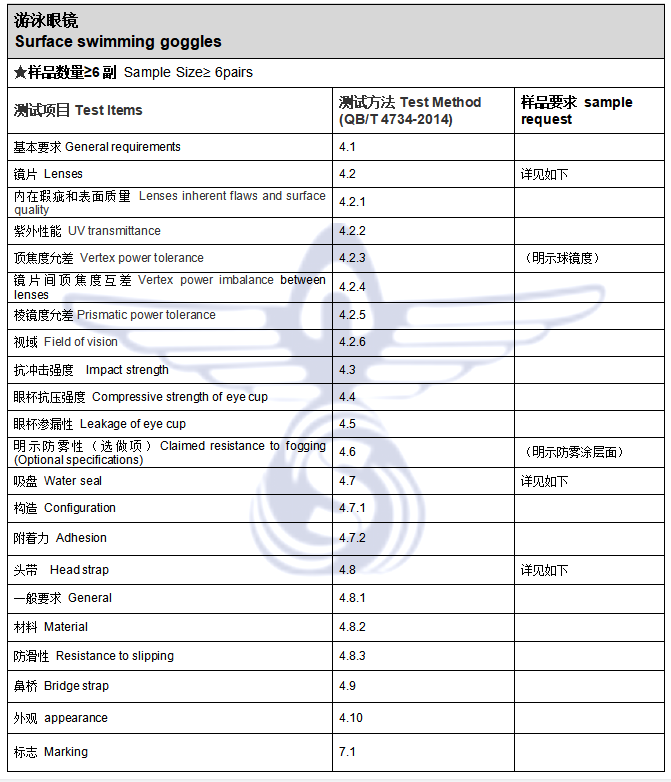 游泳眼镜
Surface swimming goggles

★样品数量≥6 副 Sample Size≥ 6pairs

| 测试项目 Test Items | 测试方法 Test Method (QB/T 4734-2014) | 样品要求 sample request |
|---|---|---|
| 基本要求 General requirements | 4.1 | |
| 镜片 Lenses | 4.2 | 详见如下 |
| 内在瑕疵和表面质量 Lenses inherent flaws and surface quality | 4.2.1 | |
| 紫外性能 UV transmittance | 4.2.2 | |
| 顶焦度允差 Vertex power tolerance | 4.2.3 | （明示球镜度） |
| 镜片间顶焦度互差 Vertex power imbalance between lenses | 4.2.4 | |
| 棱镜度允差 Prismatic power tolerance | 4.2.5 | |
| 视域 Field of vision | 4.2.6 | |
| 抗冲击强度 Impact strength | 4.3 | |
| 眼杯抗压强度 Compressive strength of eye cup | 4.4 | |
| 眼杯渗漏性 Leakage of eye cup | 4.5 | |
| 明示防雾性（选做项） Claimed resistance to fogging (Optional specifications) | 4.6 | （明示防雾涂层面） |
| 吸盘 Water seal | 4.7 | 详见如下 |
| 构造 Configuration | 4.7.1 | |
| 附着力 Adhesion | 4.7.2 | |
| 头带 Head strap | 4.8 | 详见如下 |
| 一般要求 General | 4.8.1 | |
| 材料 Material | 4.8.2 | |
| 防滑性 Resistance to slipping | 4.8.3 | |
| 鼻桥 Bridge strap | 4.9 | |
| 外观 appearance | 4.10 | |
| 标志 Marking | 7.1 | |